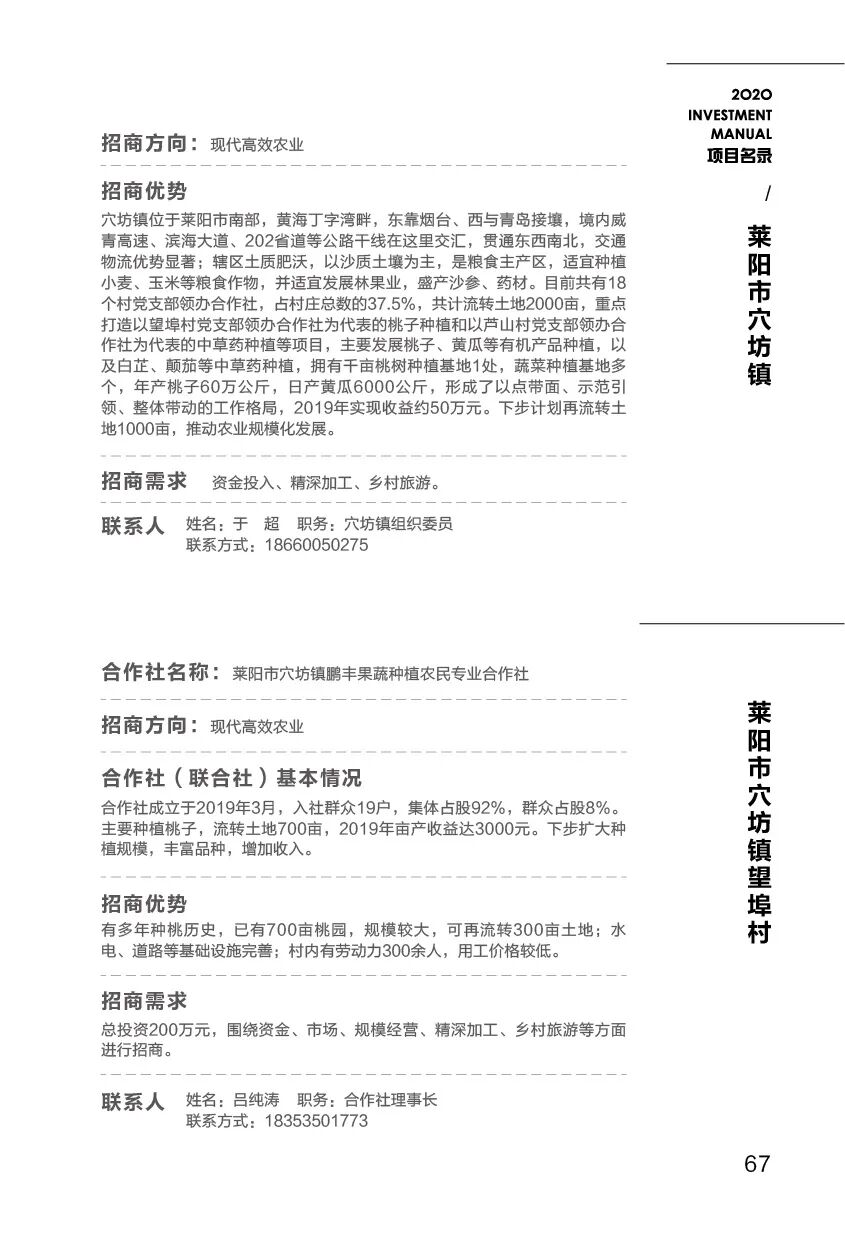 2020
INVESTMENT
MANUAL
项目名录

/

莱阳市穴坊镇

招商方向：现代高效农业

招商优势

穴坊镇位于莱阳市南部，黄海丁字湾畔，东靠烟台、西与青岛接壤，境内威青高速、滨海大道、202省道等公路干线在这里交汇，贯通东西南北，交通物流优势显著；辖区土质肥沃，以沙质土壤为主，是粮食主产区，适宜种植小麦、玉米等粮食作物，并适宜发展林果业，盛产沙参、药材。目前共有18个村党支部领办合作社，占村庄总数的37.5%，共计流转土地2000亩，重点打造以望埠村党支部领办合作社为代表的桃子种植和以芦山村党支部领办合作社为代表的中草药种植等项目，主要发展桃子、黄瓜等有机产品种植，以及白芷、颠茄等中草药种植，拥有千亩桃树种植基地1处，蔬菜种植基地多个，年产桃子60万公斤，日产黄瓜6000公斤，形成了以点带面、示范引领、整体带动的工作格局，2019年实现收益约50万元。下步计划再流转土地1000亩，推动农业规模化发展。

招商需求 资金投入、精深加工、乡村旅游。

联系人 姓名：于 超 职务：穴坊镇组织委员
联系方式：18660050275

莱阳市穴坊镇望埠村

合作社名称：莱阳市穴坊镇鹏丰果蔬种植农民专业合作社

招商方向：现代高效农业

合作社（联合社）基本情况

合作社成立于2019年3月，入社群众19户，集体占股92%，群众占股8%。主要种植桃子，流转土地700亩，2019年亩产收益达3000元。下步扩大种植规模，丰富品种，增加收入。

招商优势

有多年种桃历史，已有700亩桃园，规模较大，可再流转300亩土地；水电、道路等基础设施完善；村内有劳动力300余人，用工价格较低。

招商需求

总投资200万元，围绕资金、市场、规模经营、精深加工、乡村旅游等方面进行招商。

联系人 姓名：吕纯涛 职务：合作社理事长
联系方式：18353501773

67